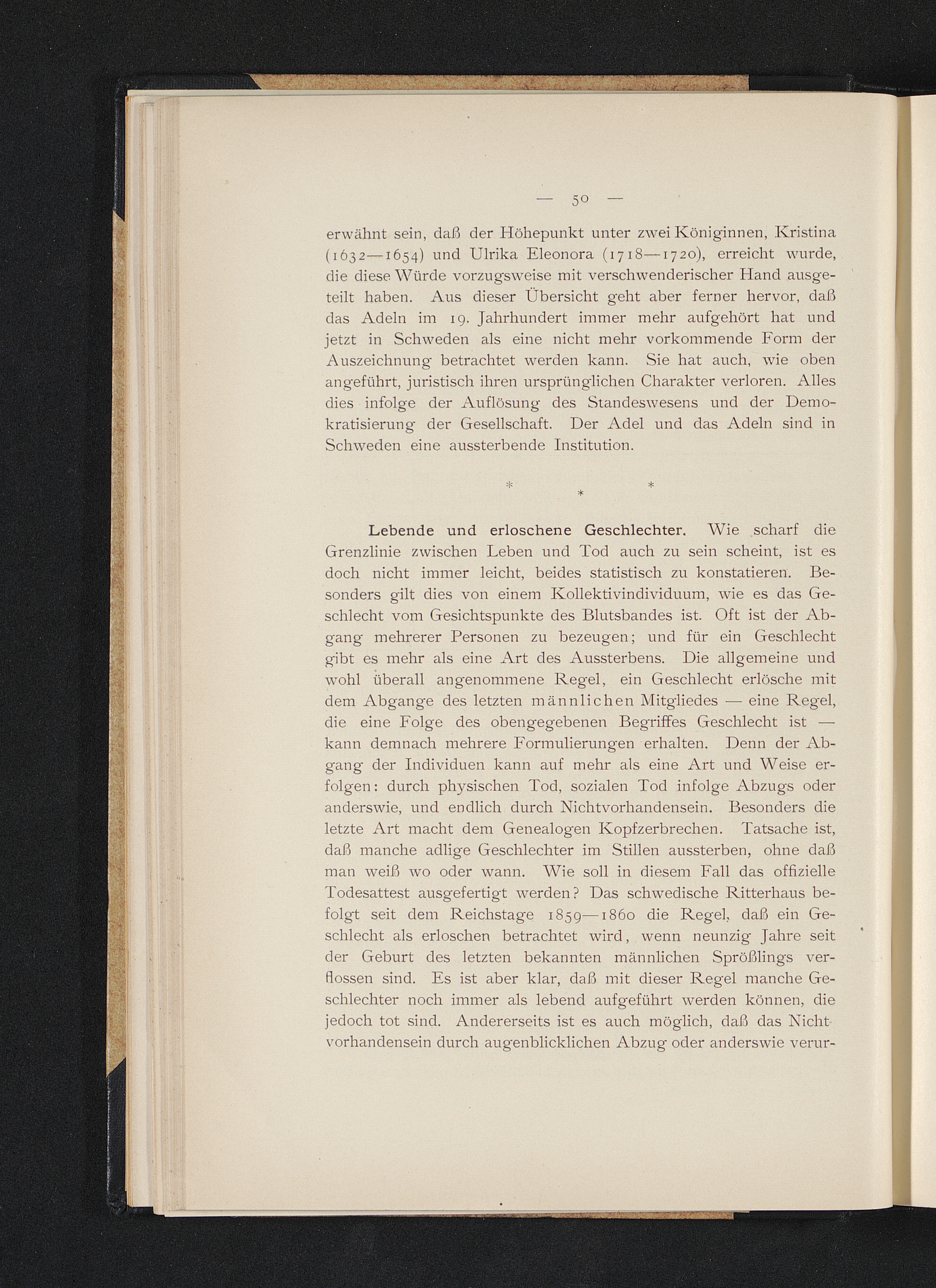 — 50 —

erwähnt sein, daß der Höhepunkt unter zwei Königinnen, Kristina (1632—1654) und Ulrika Eleonora (1718—1720), erreicht wurde, die diese Würde vorzugsweise mit verschwenderischer Hand ausgeteilt haben. Aus dieser Übersicht geht aber ferner hervor, daß das Adeln im 19. Jahrhundert immer mehr aufgehört hat und jetzt in Schweden als eine nicht mehr vorkommende Form der Auszeichnung betrachtet werden kann. Sie hat auch, wie oben angeführt, juristisch ihren ursprünglichen Charakter verloren. Alles dies infolge der Auflösung des Standeswesens und der Demokratisierung der Gesellschaft. Der Adel und das Adeln sind in Schweden eine aussterbende Institution.

* * *

Lebende und erloschene Geschlechter. Wie scharf die Grenzlinie zwischen Leben und Tod auch zu sein scheint, ist es doch nicht immer leicht, beides statistisch zu konstatieren. Besonders gilt dies von einem Kollektivindividuum, wie es das Geschlecht vom Gesichtspunkte des Blutsbandes ist. Oft ist der Abgang mehrerer Personen zu bezeugen; und für ein Geschlecht gibt es mehr als eine Art des Aussterbens. Die allgemeine und wohl überall angenommene Regel, ein Geschlecht erlösche mit dem Abgange des letzten männlichen Mitgliedes — eine Regel, die eine Folge des obengegebenen Begriffes Geschlecht ist — kann demnach mehrere Formulierungen erhalten. Denn der Abgang der Individuen kann auf mehr als eine Art und Weise erfolgen: durch physischen Tod, sozialen Tod infolge Abzugs oder anderswie, und endlich durch Nichtvorhandensein. Besonders die letzte Art macht dem Genealogen Kopfzerbrechen. Tatsache ist, daß manche adlige Geschlechter im Stillen aussterben, ohne daß man weiß wo oder wann. Wie soll in diesem Fall das offizielle Todesattest ausgefertigt werden? Das schwedische Ritterhaus befolgt seit dem Reichstage 1859—1860 die Regel, daß ein Geschlecht als erloschen betrachtet wird, wenn neunzig Jahre seit der Geburt des letzten bekannten männlichen Sprößlings verflossen sind. Es ist aber klar, daß mit dieser Regel manche Geschlechter noch immer als lebend aufgeführt werden können, die jedoch tot sind. Andererseits ist es auch möglich, daß das Nichtvorhandensein durch augenblicklichen Abzug oder anderswie verur-